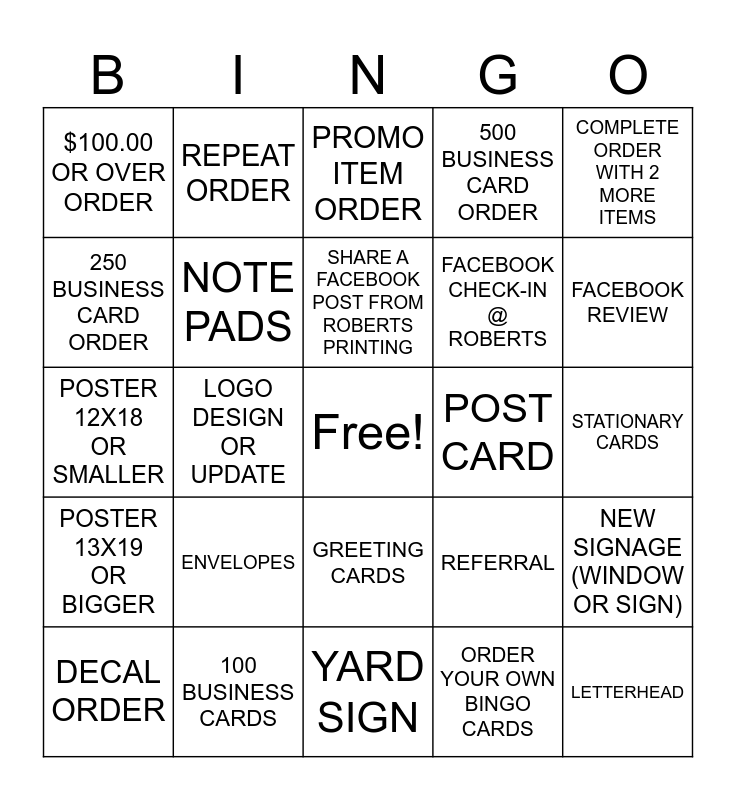 | B | I | N | G | O |
|---|---|---|---|---|
| $100.00 OR OVER ORDER | REPEAT ORDER | PROMO ITEM ORDER | 500 BUSINESS CARD ORDER | COMPLETE ORDER WITH 2 MORE ITEMS |
| 250 BUSINESS CARD ORDER | NOTE PADS | SHARE A FACEBOOK POST FROM ROBERTS PRINTING | FACEBOOK CHECK-IN @ ROBERTS | FACEBOOK REVIEW |
| POSTER 12X18 OR SMALLER | LOGO DESIGN OR UPDATE | Free! | POST CARD | STATIONARY CARDS |
| POSTER 13X19 OR BIGGER | ENVELOPES | GREETING CARDS | REFERRAL | NEW SIGNAGE (WINDOW OR SIGN) |
| DECAL ORDER | 100 BUSINESS CARDS | YARD SIGN | ORDER YOUR OWN BINGO CARDS | LETTERHEAD |